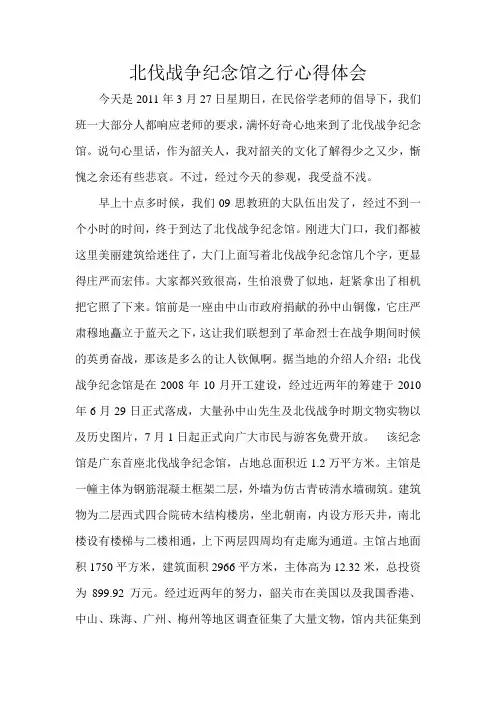 北伐战争纪念馆之行心得体会

今天是 2011 年 3 月 27 日星期日，在民俗学老师的倡导下，我们班一大部分人都响应老师的要求，满怀好奇心地来到了北伐战争纪念馆。说句心里话，作为韶关人，我对韶关的文化了解得少之又少，惭愧之余还有些悲哀。不过，经过今天的参观，我受益不浅。

早上十点多时候，我们 09 思教班的大队伍出发了，经过不到一个小时的时间，终于到达了北伐战争纪念馆。刚进大门口，我们都被这里美丽建筑给迷住了，大门上面写着北伐战争纪念馆几个字，更显得庄严而宏伟。大家都兴致很高，生怕浪费了似地，赶紧拿出了相机把它照了下来。馆前是一座由中山市政府捐献的孙中山铜像，它庄严肃穆地矗立于蓝天之下，这让我们联想到了革命烈士在战争期间时候的英勇奋战，那该是多么的让人钦佩啊。据当地的介绍人介绍：北伐战争纪念馆是在 2008 年 10 月开工建设，经过近两年的筹建于 2010 年 6 月 29 日正式落成，大量孙中山先生及北伐战争时期文物实物以及历史图片，7 月 1 日起正式向广大市民与游客免费开放。 该纪念馆是广东首座北伐战争纪念馆，占地总面积近 1.2 万平方米。主馆是一幢主体为钢筋混凝土框架二层，外墙为仿古青砖清水墙砌筑。建筑物为二层西式四合院砖木结构楼房，坐北朝南，内设方形天井，南北楼设有楼梯与二楼相通，上下两层四周均有走廊为通道。主馆占地面积 1750 平方米，建筑面积 2966 平方米，主体高为 12.32 米，总投资为 899.92 万元。经过近两年的努力，韶关市在美国以及我国香港、中山、珠海、广州、梅州等地区调查征集了大量文物，馆内共征集到